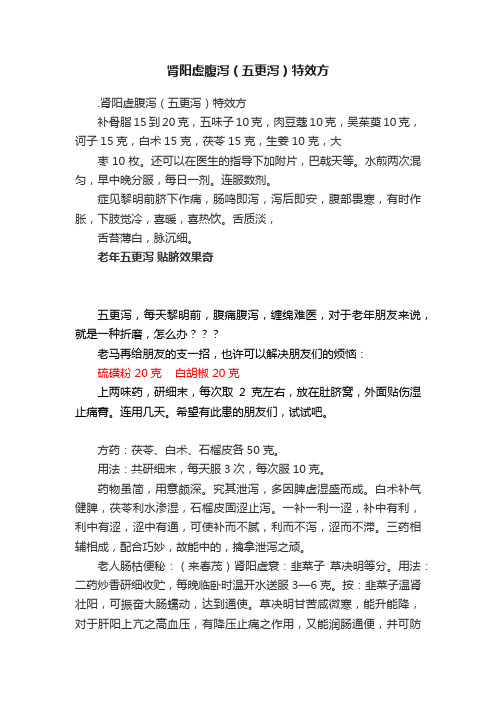 肾阳虚腹泻（五更泻）特效方

.肾阳虚腹泻（五更泻）特效方

补骨脂 15 到 20 克，五味子 10 克，肉豆蔻 10 克，吴茱萸 10 克，诃子 15 克，白术 15 克，茯苓 15 克，生姜 10 克，大

枣 10 枚。还可以在医生的指导下加附片，巴戟天等。水煎两次混匀，早中晚分服，每日一剂。连服数剂。

症见黎明前脐下作痛，肠鸣即泻，泻后即安，腹部畏寒，有时作胀，下肢觉冷，喜暖，喜热饮。舌质淡，

舌苔薄白，脉沉细。

老年五更泻 贴脐效果奇

五更泻，每天黎明前，腹痛腹泻，缠绵难医，对于老年朋友来说，就是一种折磨，怎么办？？？

老马再给朋友的支一招，也许可以解决朋友们的烦恼：

硫磺粉 20 克　白胡椒 20 克

上两味药，研细末，每次取 2 克左右，放在肚脐窝，外面贴伤湿止痛膏。连用几天。希望有此患的朋友们，试试吧。

方药：茯苓、白术、石榴皮各 50 克。

用法：共研细末，每天服 3 次，每次服 10 克。

药物虽简，用意颇深。究其泄泻，多因脾虚湿盛而成。白术补气健脾，茯苓利水渗湿，石榴皮固涩止泻。一补一利一涩，补中有利，利中有涩，涩中有通，可使补而不腻，利而不泻，涩而不滞。三药相辅相成，配合巧妙，故能中的，擒拿泄泻之顽。

老人肠枯便秘：（来春茂）肾阳虚衰：韭菜子 草决明等分。用法：二药炒香研细收贮，每晚临卧时温开水送服 3—6 克。按：韭菜子温肾壮阳，可振奋大肠蠕动，达到通便。草决明甘苦咸微寒，能升能降，对于肝阳上亢之高血压，有降压止痛之作用，又能润肠通便，并可防